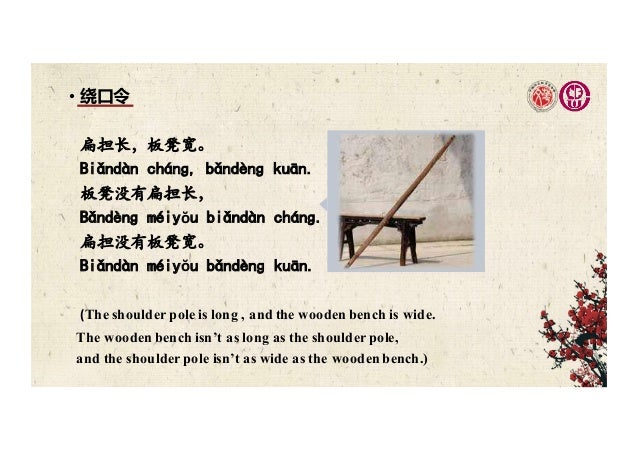 • 绕口令

扁担长，板凳宽。
Biǎndàn cháng, bǎndèng kuān.
板凳没有扁担长，
Bǎndèng méiyǒu biǎndàn cháng.
扁担没有板凳宽。
Biǎndàn méiyǒu bǎndèng kuān.

(The shoulder pole is long , and the wooden bench is wide.
The wooden bench isn't as long as the shoulder pole,
and the shoulder pole isn't as wide as the wooden bench.)